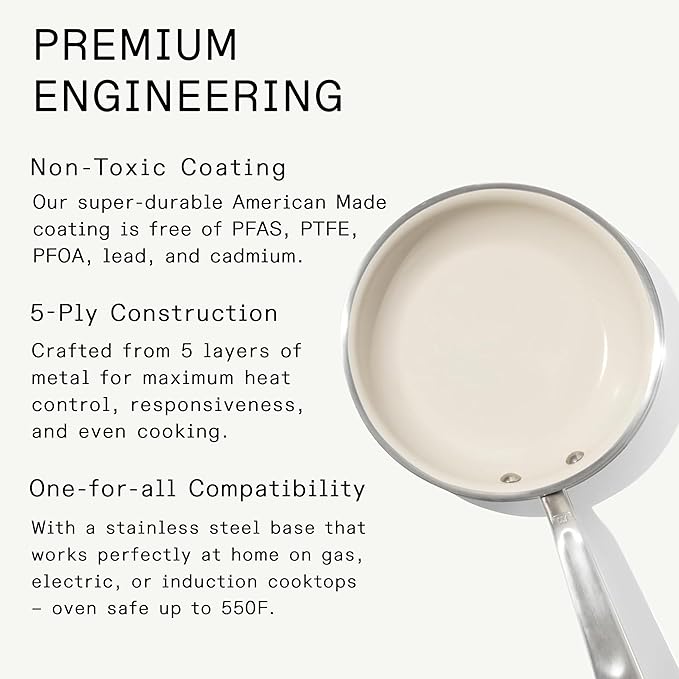 PREMIUM ENGINEERING

Non-Toxic Coating

Our super-durable American Made coating is free of PFAS, PTFE, PFOA, lead, and cadmium.

5-Ply Construction

Crafted from 5 layers of metal for maximum heat control, responsiveness, and even cooking.

One-for-all Compatibility

With a stainless steel base that works perfectly at home on gas, electric, or induction cooktops – oven safe up to 550F.